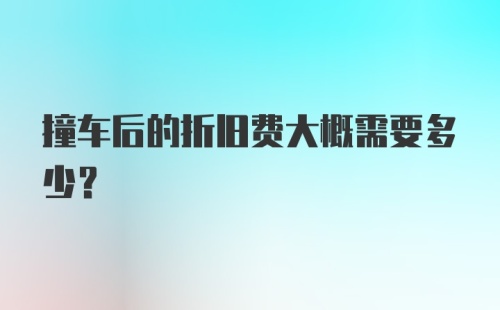 撞车后的折旧费大概需要多少？